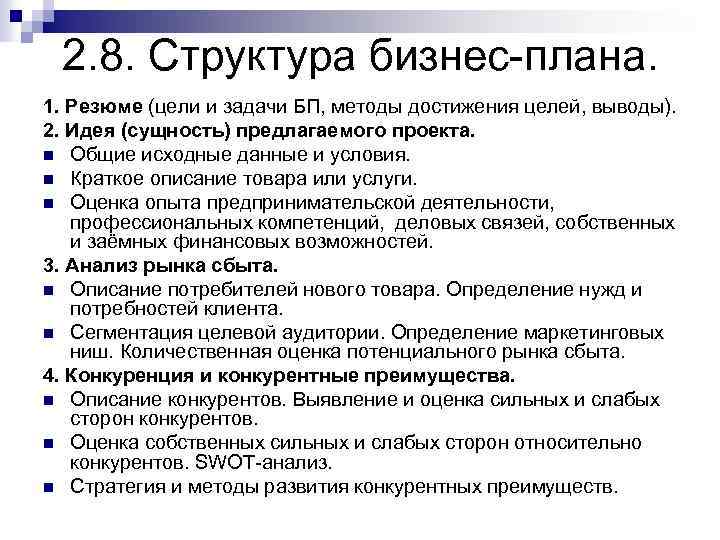 2.8. Структура бизнес-плана.

1. Резюме (цели и задачи БП, методы достижения целей, выводы).

2. Идея (сущность) предлагаемого проекта.

- Общие исходные данные и условия.
- Краткое описание товара или услуги.
- Оценка опыта предпринимательской деятельности, профессиональных компетенций, деловых связей, собственных и заёмных финансовых возможностей.

3. Анализ рынка сбыта.

- Описание потребителей нового товара. Определение нужд и потребностей клиента.
- Сегментация целевой аудитории. Определение маркетинговых ниш. Количественная оценка потенциального рынка сбыта.

4. Конкуренция и конкурентные преимущества.

- Описание конкурентов. Выявление и оценка сильных и слабых сторон конкурентов.
- Оценка собственных сильных и слабых сторон относительно конкурентов. SWOT-анализ.
- Стратегия и методы развития конкурентных преимуществ.